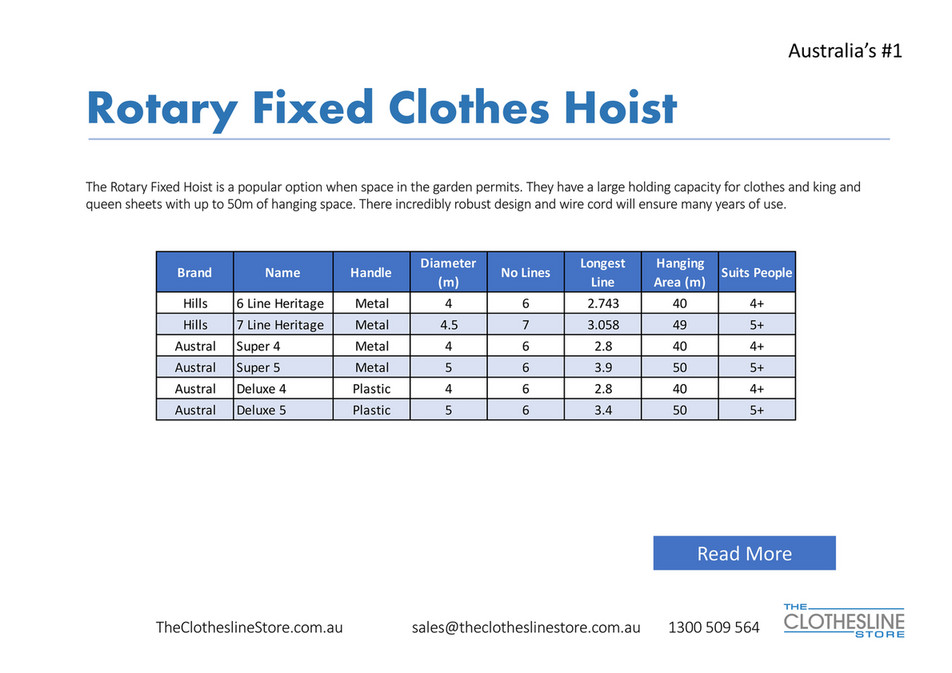 Australia's #1

Rotary Fixed Clothes Hoist

The Rotary Fixed Hoist is a popular option when space in the garden permits. They have a large holding capacity for clothes and king and queen sheets with up to 50m of hanging space. There incredibly robust design and wire cord will ensure many years of use.

| Brand | Name | Handle | Diameter (m) | No Lines | Longest Line | Hanging Area (m) | Suits People |
|---|---|---|---|---|---|---|---|
| Hills | 6 Line Heritage | Metal | 4 | 6 | 2.743 | 40 | 4+ |
| Hills | 7 Line Heritage | Metal | 4.5 | 7 | 3.058 | 49 | 5+ |
| Austral | Super 4 | Metal | 4 | 6 | 2.8 | 40 | 4+ |
| Austral | Super 5 | Metal | 5 | 6 | 3.9 | 50 | 5+ |
| Austral | Deluxe 4 | Plastic | 4 | 6 | 2.8 | 40 | 4+ |
| Austral | Deluxe 5 | Plastic | 5 | 6 | 3.4 | 50 | 5+ |

Read More

TheClotheslineStore.com.au sales@theclotheslinestore.com.au 1300 509 564

THE CLOTHESLINE STORE